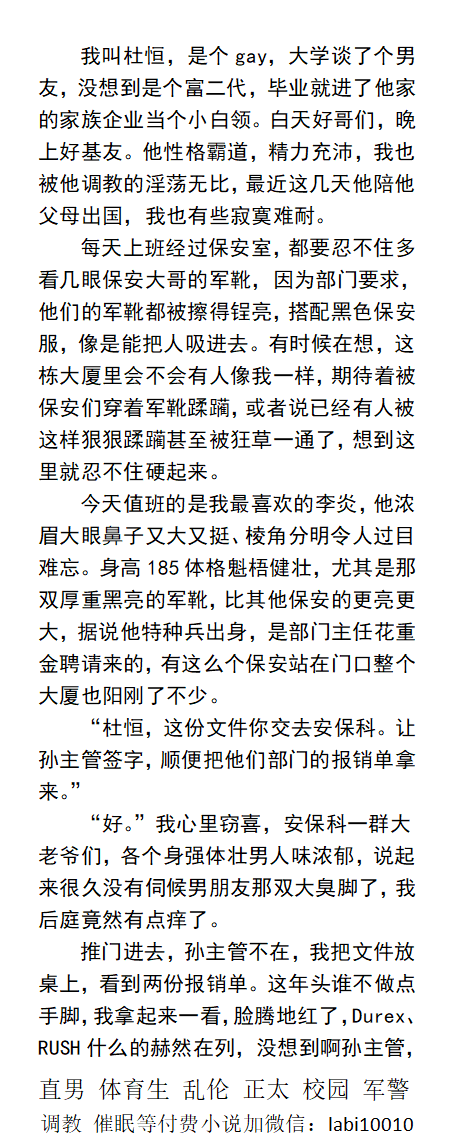 我叫杜恒，是个 gay，大学谈了个男友，没想到是个富二代，毕业就进了他家的家族企业当个小白领。白天好哥们，晚上好基友。他性格霸道，精力充沛，我也被他调教的淫荡无比，最近这几天他陪他父母出国，我也有些寂寞难耐。

每天上班经过保安室，都要忍不住多看几眼保安大哥的军靴，因为部门要求，他们的军靴都被擦得锃亮，搭配黑色保安服，像是能把人吸进去。有时候在想，这栋大厦里会不会有人像我一样，期待着被保安们穿着军靴蹂躏，或者说已经有人被这样狠狠蹂躏甚至被狂草一通了，想到这里就忍不住硬起来。

今天值班的是我最喜欢的李炎，他浓眉大眼鼻子又大又挺、棱角分明令人过目难忘。身高 185 体格魁梧健壮，尤其是那双厚重黑亮的军靴，比其他保安的更亮更大，据说他特种兵出身，是部门主任花重金聘请来的，有这么个保安站在门口整个大厦也阳刚了不少。

“杜恒，这份文件你交去安保科。让孙主管签字，顺便把他们部门的报销单拿来。”

“好。”我心里窃喜，安保科一群大老爷们，各个身强体壮男人味浓郁，说起来很久没有伺候男朋友那双大臭脚了，我后庭竟然有点痒了。

推门进去，孙主管不在，我把文件放桌上，看到两份报销单。这年头谁不做点手脚，我拿起来一看，脸腾地红了，Durex、RUSH 什么的赫然在列，没想到啊孙主管，

直男 体育生 乱伦 正太 校园 军警
调教 催眠等付费小说加微信：labi10010